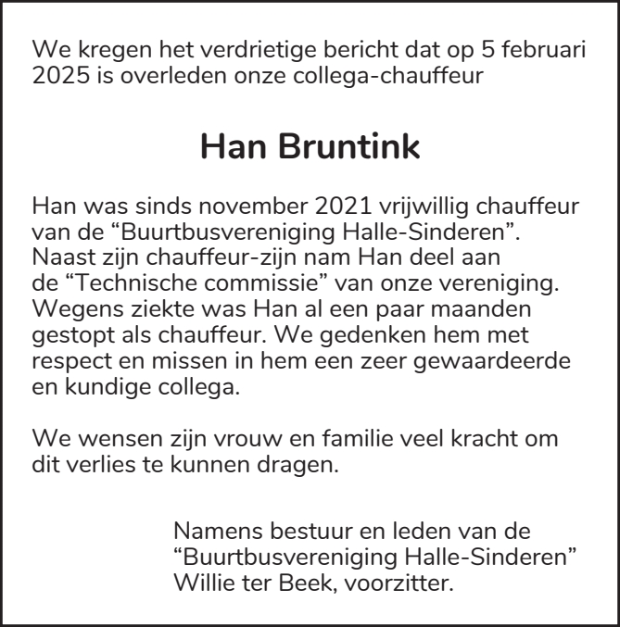 We kregen het verdrietige bericht dat op 5 februari 2025 is overleden onze collega-chauffeur

Han Bruntink

Han was sinds november 2021 vrijwillig chauffeur van de “Buurtbusvereniging Halle-Sinderen”. Naast zijn chauffeur-zijn nam Han deel aan de “Technische commissie” van onze vereniging. Wegens ziekte was Han al een paar maanden gestopt als chauffeur. We gedenken hem met respect en missen in hem een zeer gewaardeerde en kundige collega.

We wensen zijn vrouw en familie veel kracht om dit verlies te kunnen dragen.

Namens bestuur en leden van de “Buurtbusvereniging Halle-Sinderen” Willie ter Beek, voorzitter.